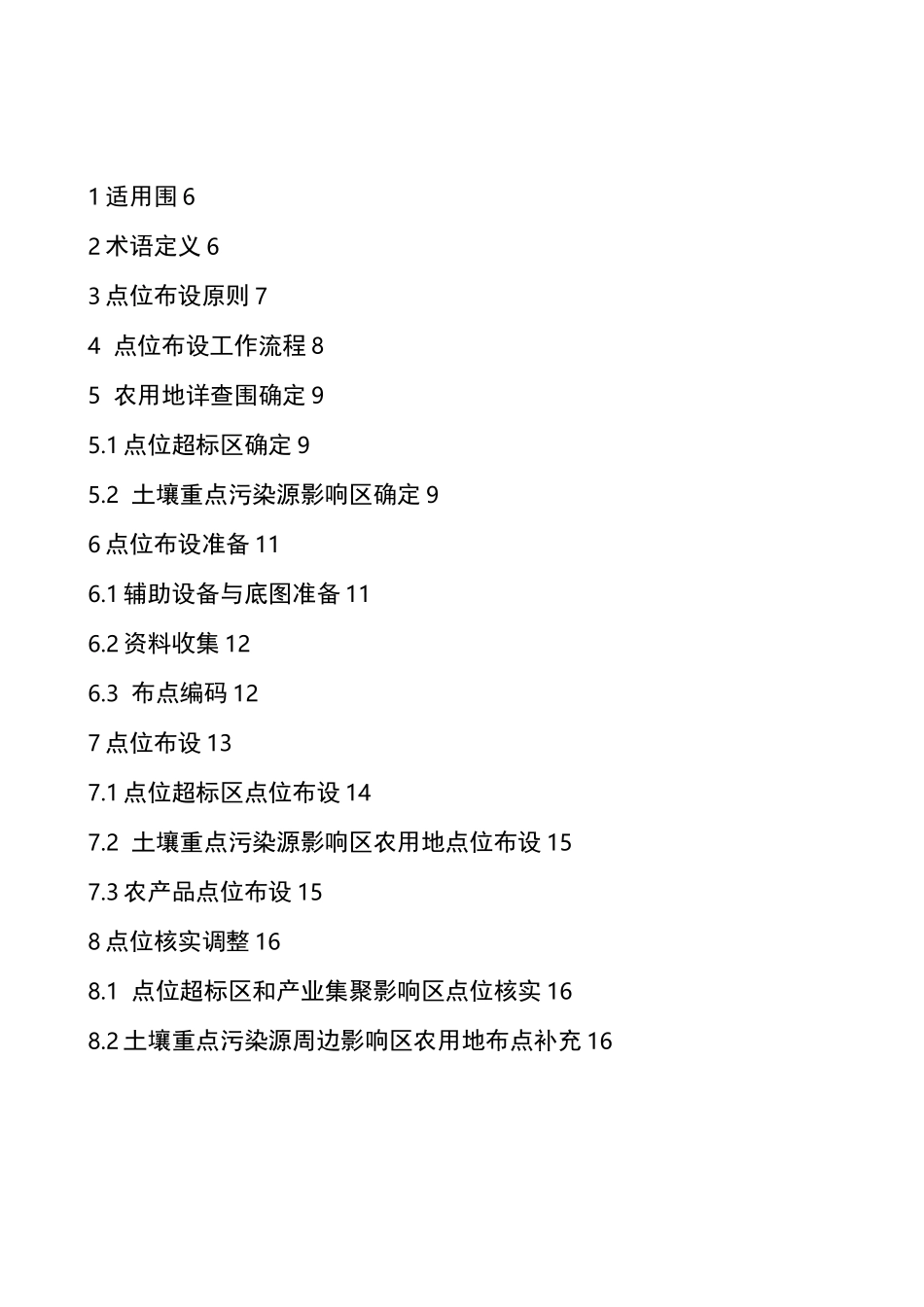 1 适用围 6

2 术语定义 6

3 点位布设原则 7

4 点位布设工作流程 8

5 农用地详查围确定 9

5.1 点位超标区确定 9

5.2 土壤重点污染源影响区确定 9

6 点位布设准备 11

6.1 辅助设备与底图准备 11

6.2 资料收集 12

6.3 布点编码 12

7 点位布设 13

7.1 点位超标区点位布设 14

7.2 土壤重点污染源影响区农用地点位布设 15

7.3 农产品点位布设 15

8 点位核实调整 16

8.1 点位超标区和产业集聚影响区点位核实 16

8.2 土壤重点污染源周边影响区农用地布点补充 16